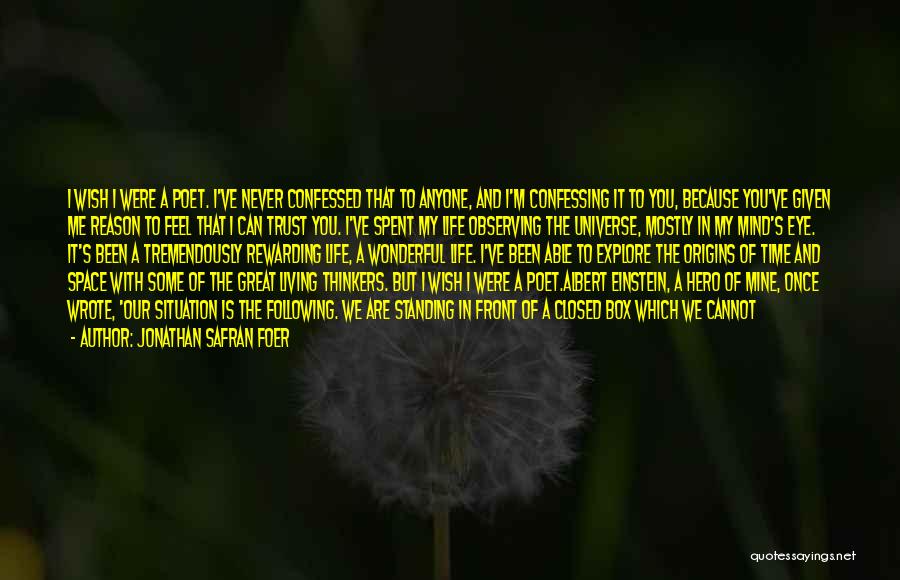 I WISH I WERE A POET. I'VE NEVER CONFESSED THAT TO ANYONE, AND I'M CONFESSING IT TO YOU, BECAUSE YOU'VE GIVEN ME REASON TO FEEL THAT I CAN TRUST YOU. I'VE SPENT MY LIFE OBSERVING THE UNIVERSE, MOSTLY IN MY MIND'S EYE. IT'S BEEN A TREMENDOUSLY REWARDING LIFE, A WONDERFUL LIFE. I'VE BEEN ABLE TO EXPLORE THE ORIGINS OF TIME AND SPACE WITH SOME OF THE GREAT LIVING THINKERS. BUT I WISH I WERE A POET.ALBERT EINSTEIN, A HERO OF MINE, ONCE WROTE, 'OUR SITUATION IS THE FOLLOWING. WE ARE STANDING IN FRONT OF A CLOSED BOX WHICH WE CANNOT

- AUTHOR: JONATHAN SAFRAN FOER

quotessayings.net